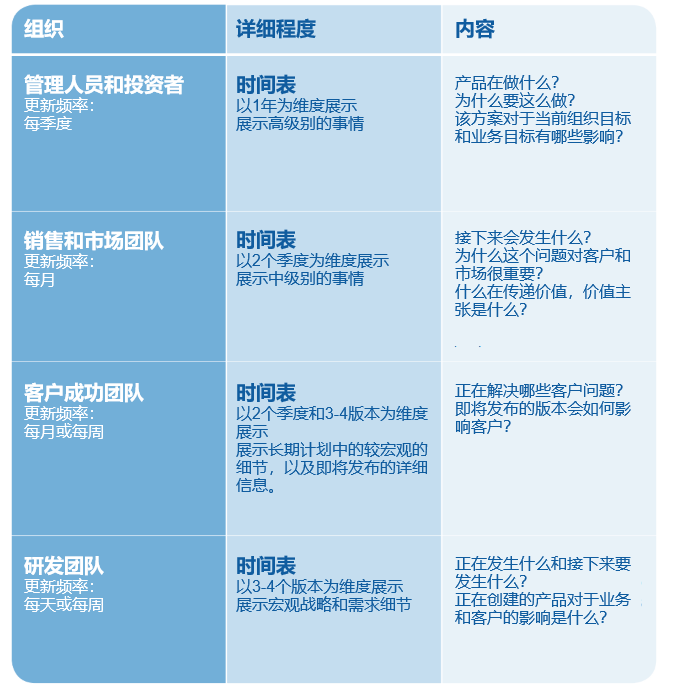 | 组织 | 详细程度 | 内容 |
|---|---|---|
| 管理人员和投资者 更新频率: 每季度 | 时间表 以1年为维度展示 展示高级别的事情 | 产品在做什么? 为什么要这么做? 该方案对于当前组织目标和业务目标有哪些影响? |
| 销售和市场团队 更新频率: 每月 | 时间表 以2个季度为维度展示 展示中级别的事情 | 接下来会发生什么? 为什么这个问题对客户和市场很重要? 什么在传递价值,价值主张是什么? |
| 客户成功团队 更新频率: 每月或每周 | 时间表 以2个季度和3-4版本为维度展示 展示长期计划中的较宏观的细节,以及即将发布的详细信息。 | 正在解决哪些客户问题? 即将发布的版本会如何影响客户? |
| 研发团队 更新频率: 每天或每周 | 时间表 以3-4个版本为维度展示 展示宏观战略和需求细节 | 正在发生什么和接下来要发生什么? 正在创建的产品对于业务和客户的影响是什么? |